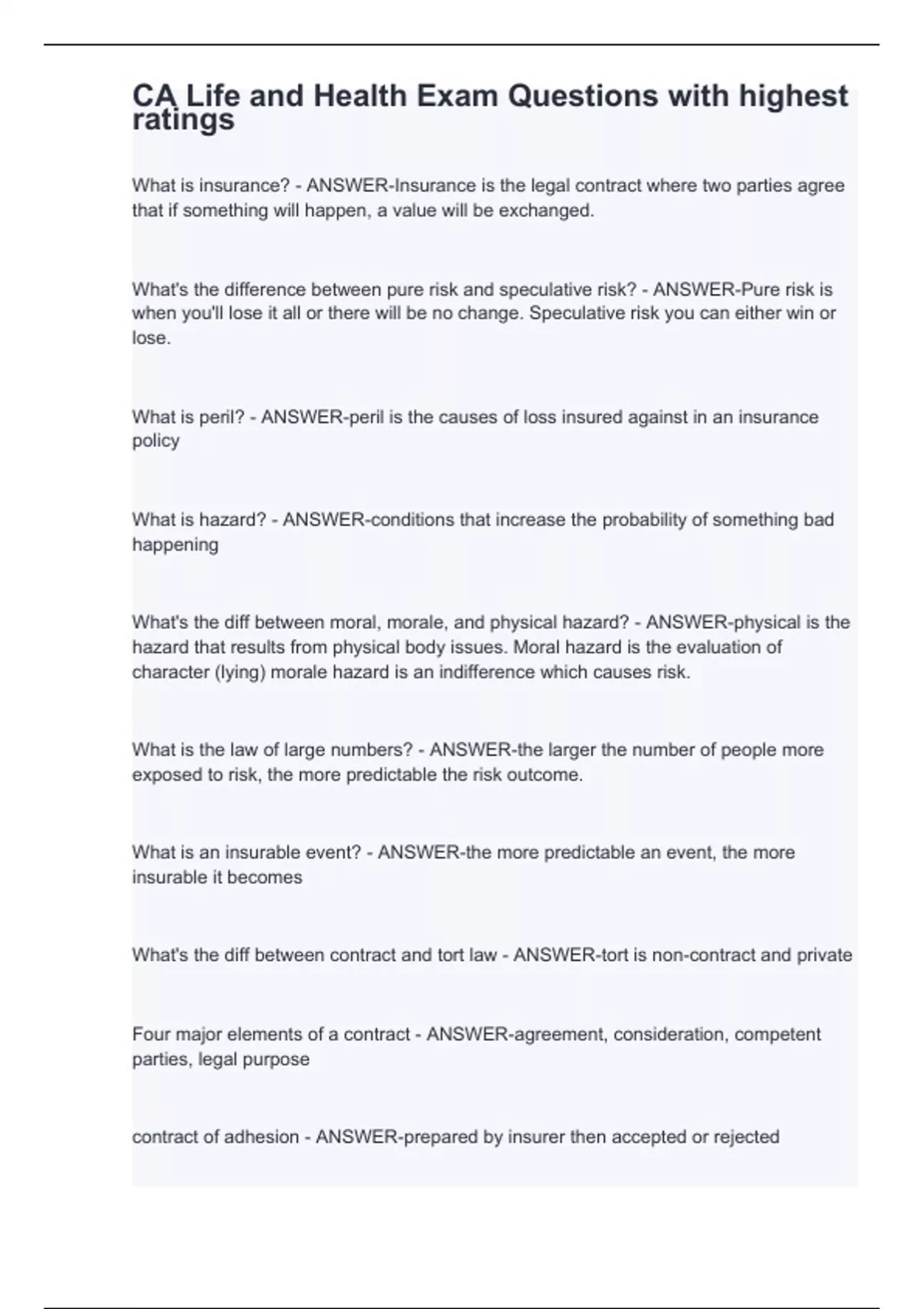 CA Life and Health Exam Questions with highest ratings

What is insurance? - ANSWER-Insurance is the legal contract where two parties agree that if something will happen, a value will be exchanged.

What's the difference between pure risk and speculative risk? - ANSWER-Pure risk is when you'll lose it all or there will be no change. Speculative risk you can either win or lose.

What is peril? - ANSWER-peril is the causes of loss insured against in an insurance policy

What is hazard? - ANSWER-conditions that increase the probability of something bad happening

What's the diff between moral, morale, and physical hazard? - ANSWER-physical is the hazard that results from physical body issues. Moral hazard is the evaluation of character (lying) morale hazard is an indifference which causes risk.

What is the law of large numbers? - ANSWER-the larger the number of people more exposed to risk, the more predictable the risk outcome.

What is an insurable event? - ANSWER-the more predictable an event, the more insurable it becomes

What's the diff between contract and tort law - ANSWER-tort is non-contract and private

Four major elements of a contract - ANSWER-agreement, consideration, competent parties, legal purpose

contract of adhesion - ANSWER-prepared by insurer then accepted or rejected